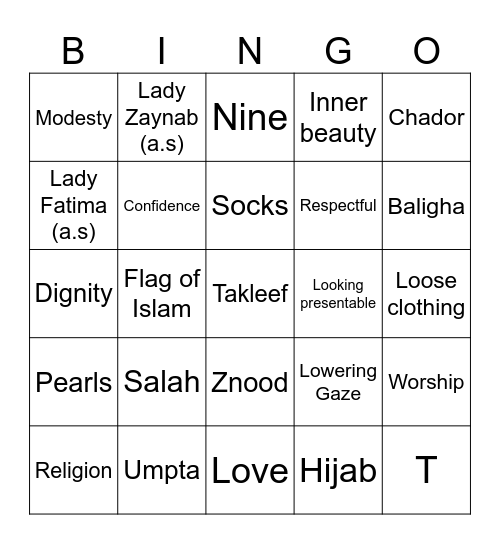 | B | I | N | G | O |
|---|---|---|---|---|
| Modesty | Lady Zaynab (a.s) | Nine | Inner beauty | Chador |
| Lady Fatima (a.s) | Confidence | Socks | Respectful | Baligha |
| Dignity | Flag of Islam | Takleef | Looking presentable | Loose clothing |
| Pearls | Salah | Znood | Lowering Gaze | Worship |
| Religion | Umpta | Love | Hijab | T |